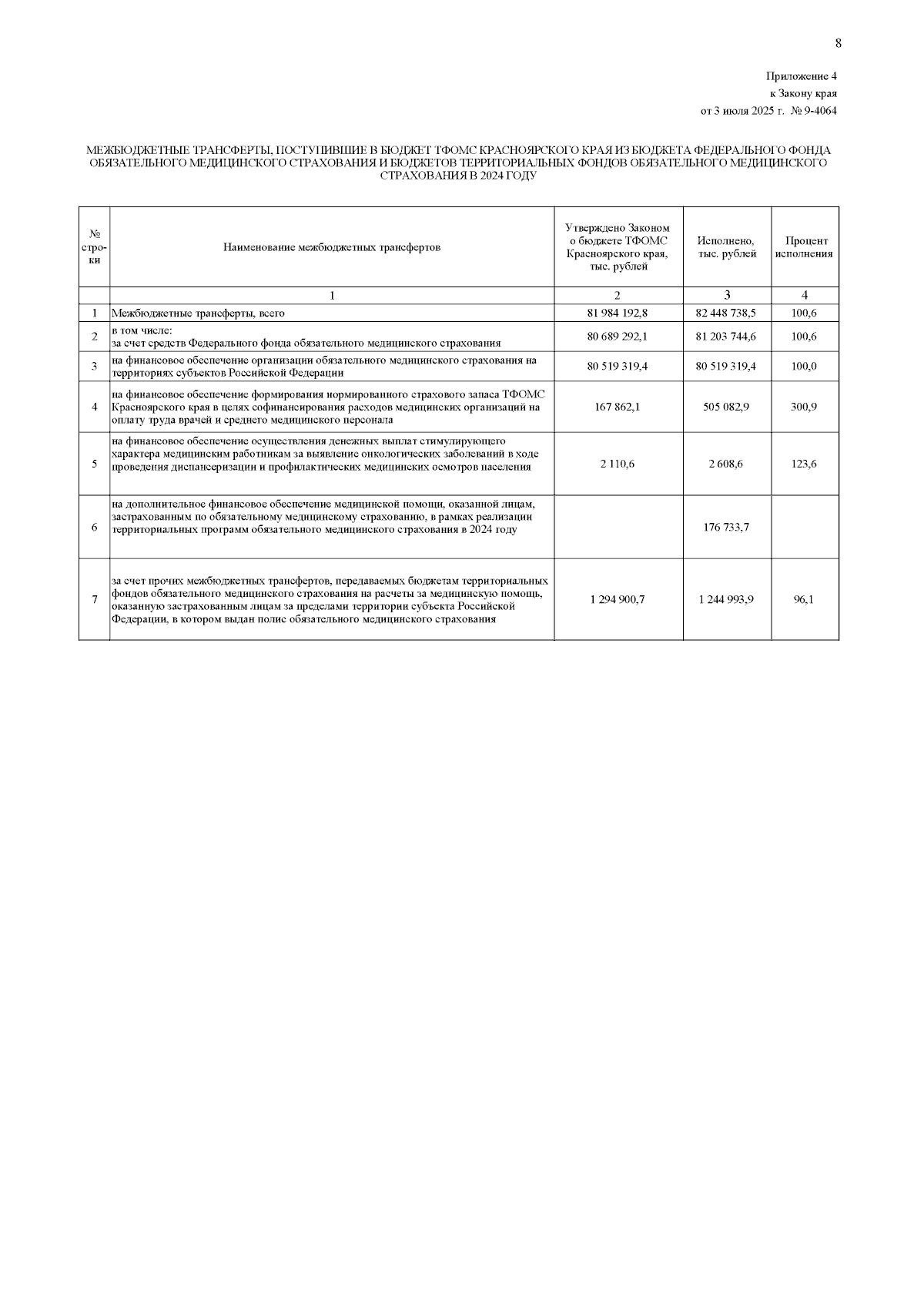 8

Приложение 4
к Закону края
от 3 июля 2025 г. № 9-4064

МЕЖБЮДЖЕТНЫЕ ТРАНСФЕРТЫ, ПОСТУПИВШИЕ В БЮДЖЕТ ТФОМС КРАСНОЯРСКОГО КРАЯ ИЗ БЮДЖЕТА ФЕДЕРАЛЬНОГО ФОНДА ОБЯЗАТЕЛЬНОГО МЕДИЦИНСКОГО СТРАХОВАНИЯ И БЮДЖЕТОВ ТЕРРИТОРИАЛЬНЫХ ФОНДОВ ОБЯЗАТЕЛЬНОГО МЕДИЦИНСКОГО СТРАХОВАНИЯ В 2024 ГОДУ

| № строки | Наименование межбюджетных трансфертов | Утверждено Законом о бюджете ТФОМС Красноярского края, тыс. рублей | Исполнено, тыс. рублей | Процент исполнения |
|---|---|---|---|---|
| | 1 | 2 | 3 | 4 |
| 1 | Межбюджетные трансферты, всего | 81 984 192,8 | 82 448 738,5 | 100,6 |
| 2 | в том числе: за счет средств Федерального фонда обязательного медицинского страхования | 80 689 292,1 | 81 203 744,6 | 100,6 |
| 3 | на финансовое обеспечение организации обязательного медицинского страхования на территориях субъектов Российской Федерации | 80 519 319,4 | 80 519 319,4 | 100,0 |
| 4 | на финансовое обеспечение формирования нормированного страхового запаса ТФОМС Красноярского края в целях софинансирования расходов медицинских организаций на оплату труда врачей и среднего медицинского персонала | 167 862,1 | 505 082,9 | 300,9 |
| 5 | на финансовое обеспечение осуществления денежных выплат стимулирующего характера медицинским работникам за выявление онкологических заболеваний в ходе проведения диспансеризации и профилактических медицинских осмотров населения | 2 110,6 | 2 608,6 | 123,6 |
| 6 | на дополнительное финансовое обеспечение медицинской помощи, оказанной лицам, застрахованным по обязательному медицинскому страхованию, в рамках реализации территориальных программ обязательного медицинского страхования в 2024 году | | 176 733,7 | |
| 7 | за счет прочих межбюджетных трансфертов, передаваемых бюджетам территориальных фондов обязательного медицинского страхования на расчеты за медицинскую помощь, оказанную застрахованным лицам за пределами территории субъекта Российской Федерации, в котором выдан полис обязательного медицинского страхования | 1 294 900,7 | 1 244 993,9 | 96,1 |